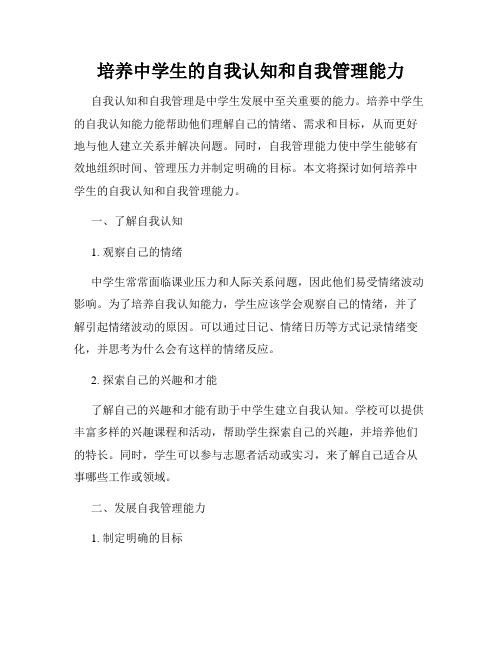 培养中学生的自我认知和自我管理能力

自我认知和自我管理是中学生发展中至关重要的能力。培养中学生的自我认知能力能帮助他们理解自己的情绪、需求和目标，从而更好地与他人建立关系并解决问题。同时，自我管理能力使中学生能够有效地组织时间、管理压力并制定明确的目标。本文将探讨如何培养中学生的自我认知和自我管理能力。

一、了解自我认知

1. 观察自己的情绪

中学生常常面临课业压力和人际关系问题，因此他们易受情绪波动影响。为了培养自我认知能力，学生应该学会观察自己的情绪，并了解引起情绪波动的原因。可以通过日记、情绪日历等方式记录情绪变化，并思考为什么会有这样的情绪反应。

2. 探索自己的兴趣和才能

了解自己的兴趣和才能有助于中学生建立自我认知。学校可以提供丰富多样的兴趣课程和活动，帮助学生探索自己的兴趣，并培养他们的特长。同时，学生可以参与志愿者活动或实习，来了解自己适合从事哪些工作或领域。

二、发展自我管理能力

1. 制定明确的目标